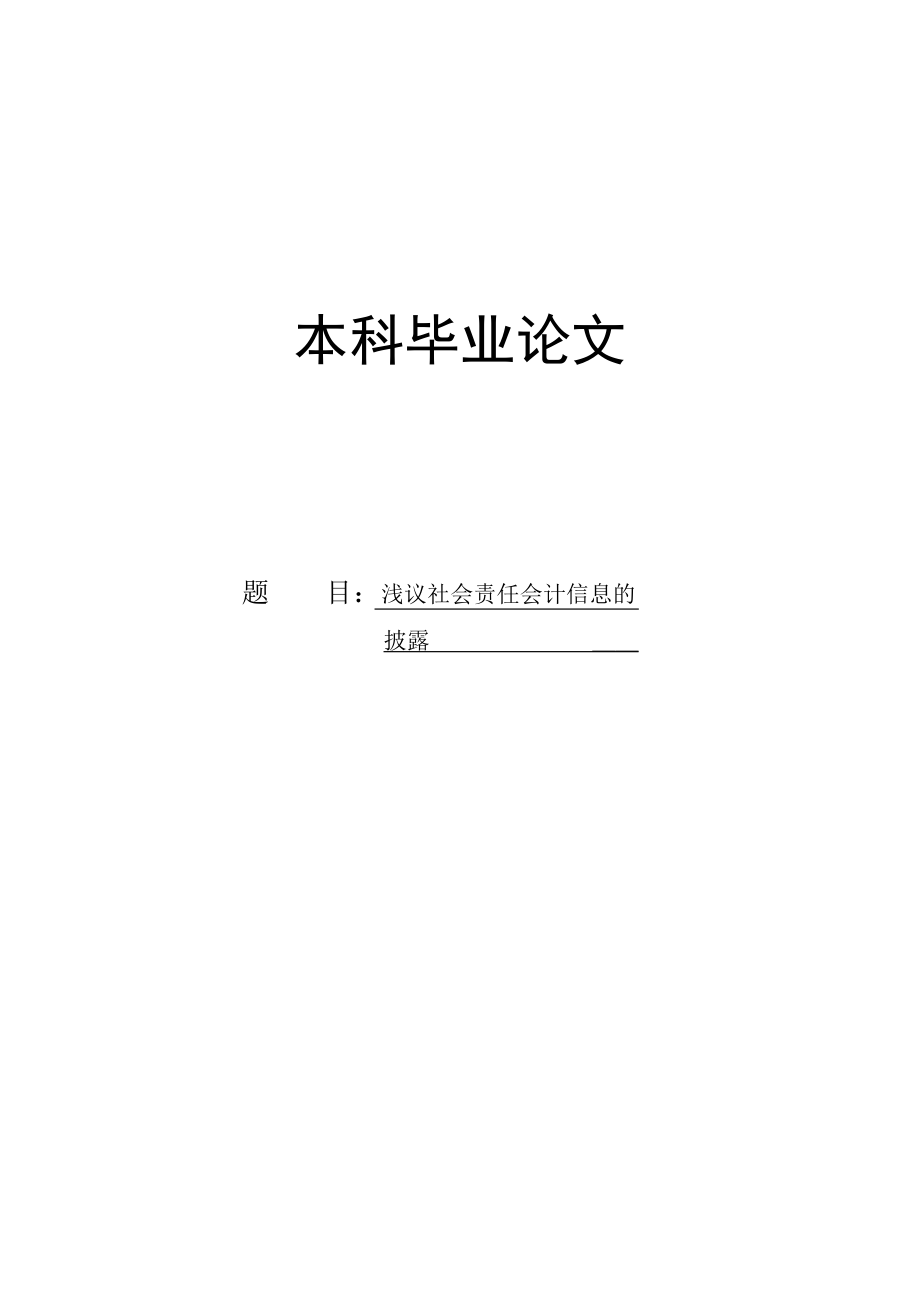 本科毕业论文

题　　目：浅议社会责任会计信息的披露